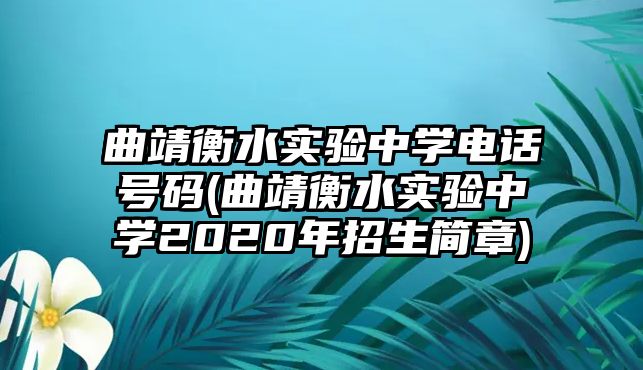 曲靖衡水实验中学电话号码(曲靖衡水实验中学2020年招生简章)